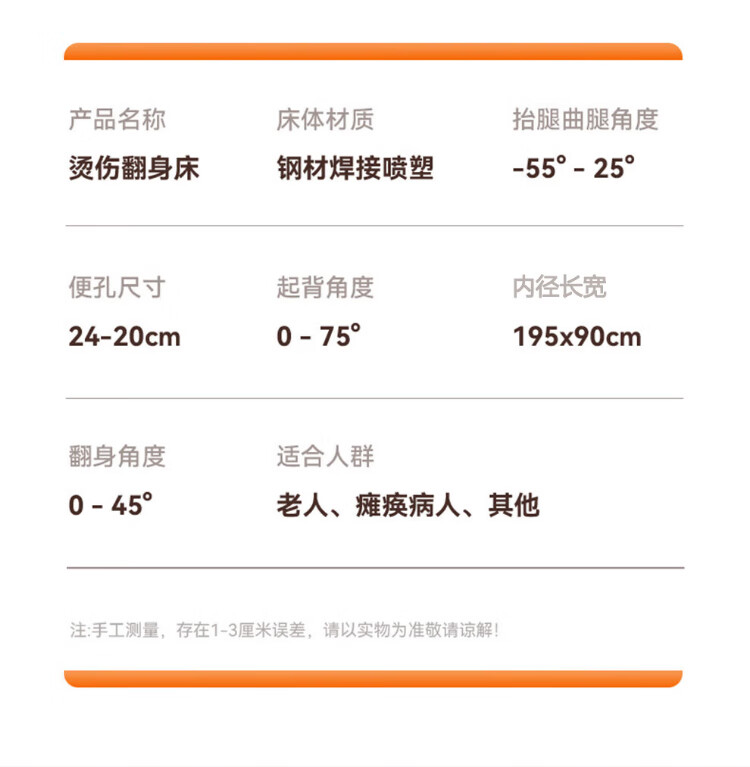 产品名称
烫伤翻身床

床体材质
钢材焊接喷塑

抬腿曲腿角度
-55° - 25°

便孔尺寸
24-20cm

起背角度
0 - 75°

内径长宽
195x90cm

翻身角度
0 - 45°

适合人群
老人、瘫痪病人、其他

注:手工测量，存在1-3厘米误差，请以实物为准敬请谅解!